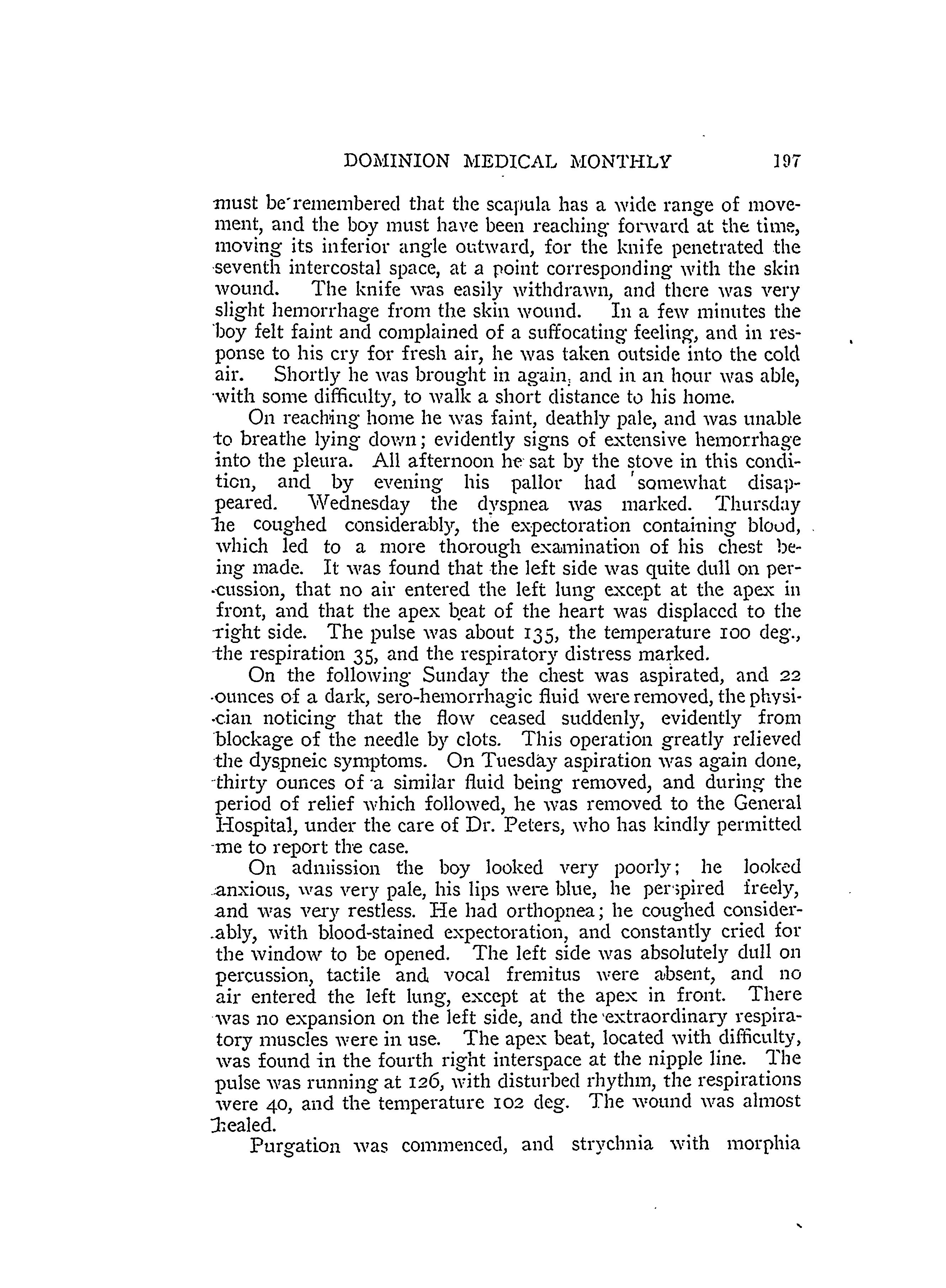 DOMINION MEDICAL MONTHLY 197

must be remembered that the scapula has a wide range of movement, and the boy must have been reaching forward at the time, moving its inferior angle outward, for the knife penetrated the seventh intercostal space, at a point corresponding with the skin wound. The knife was easily withdrawn, and there was very slight hemorrhage from the skin wound. In a few minutes the boy felt faint and complained of a suffocating feeling, and in response to his cry for fresh air, he was taken outside into the cold air. Shortly he was brought in again, and in an hour was able, with some difficulty, to walk a short distance to his home.

On reaching home he was faint, deathly pale, and was unable to breathe lying down; evidently signs of extensive hemorrhage into the pleura. All afternoon he sat by the stove in this condition, and by evening his pallor had somewhat disappeared. Wednesday the dyspnea was marked. Thursday he coughed considerably, the expectoration containing blood, which led to a more thorough examination of his chest being made. It was found that the left side was quite dull on percussion, that no air entered the left lung except at the apex in front, and that the apex beat of the heart was displaced to the right side. The pulse was about 135, the temperature 100 deg., the respiration 35, and the respiratory distress marked.

On the following Sunday the chest was aspirated, and 22 ounces of a dark, sero-hemorrhagic fluid were removed, the physician noticing that the flow ceased suddenly, evidently from blockage of the needle by clots. This operation greatly relieved the dyspneic symptoms. On Tuesday aspiration was again done, thirty ounces of a similar fluid being removed, and during the period of relief which followed, he was removed to the General Hospital, under the care of Dr. Peters, who has kindly permitted me to report the case.

On admission the boy looked very poorly; he looked anxious, was very pale, his lips were blue, he perspired freely, and was very restless. He had orthopnea; he coughed considerably, with blood-stained expectoration, and constantly cried for the window to be opened. The left side was absolutely dull on percussion, tactile and vocal fremitus were absent, and no air entered the left lung, except at the apex in front. There was no expansion on the left side, and the extraordinary respiratory muscles were in use. The apex beat, located with difficulty, was found in the fourth right interspace at the nipple line. The pulse was running at 126, with disturbed rhythm, the respirations were 40, and the temperature 102 deg. The wound was almost healed.

Purgation was commenced, and strychnia with morphia